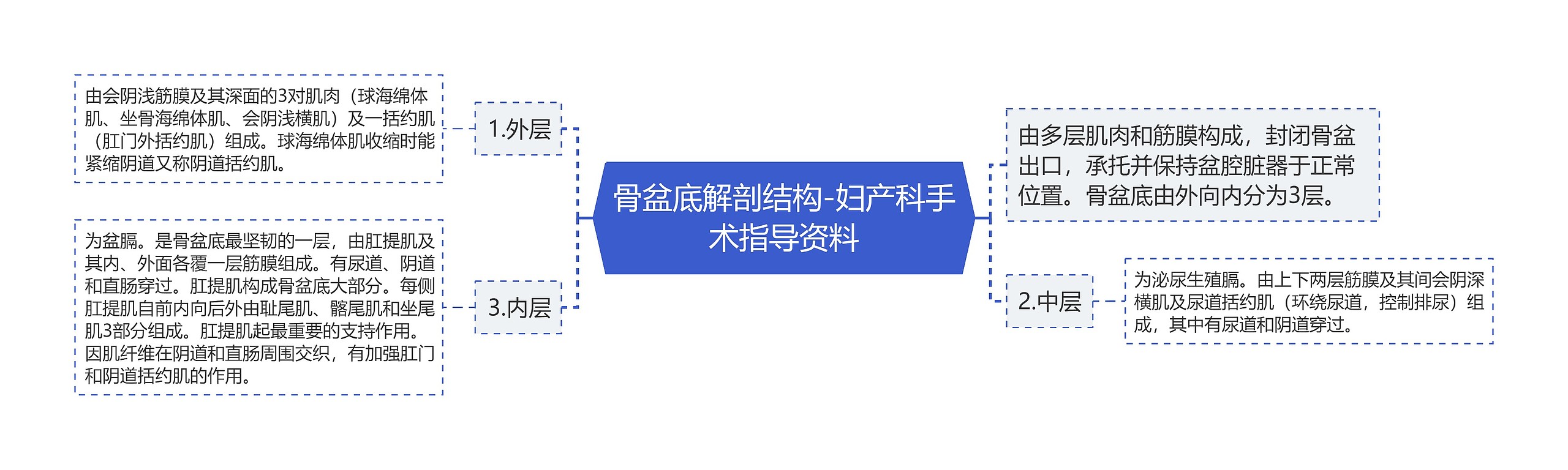 骨盆底解剖结构-妇产科手术指导资料

由多层肌肉和筋膜构成，封闭骨盆出口，承托并保持盆腔脏器于正常位置。骨盆底由外向内分为3层。

1.外层

由会阴浅筋膜及其深面的3对肌肉（球海绵体肌、坐骨海绵体肌、会阴浅横肌）及一括约肌（肛门外括约肌）组成。球海绵体肌收缩时能紧缩阴道又称阴道括约肌。

2.中层

为泌尿生殖膈。由上下两层筋膜及其间会阴深横肌及尿道括约肌（环绕尿道，控制排尿）组成，其中有尿道和阴道穿过。

3.内层

为盆膈。是骨盆底最坚韧的一层，由肛提肌及其内、外面各覆一层筋膜组成。有尿道、阴道和直肠穿过。肛提肌构成骨盆底大部分。每侧肛提肌自前内向后外由耻尾肌、髂尾肌和坐尾肌3部分组成。肛提肌起最重要的支持作用。因肌纤维在阴道和直肠周围交织，有加强肛门和阴道括约肌的作用。